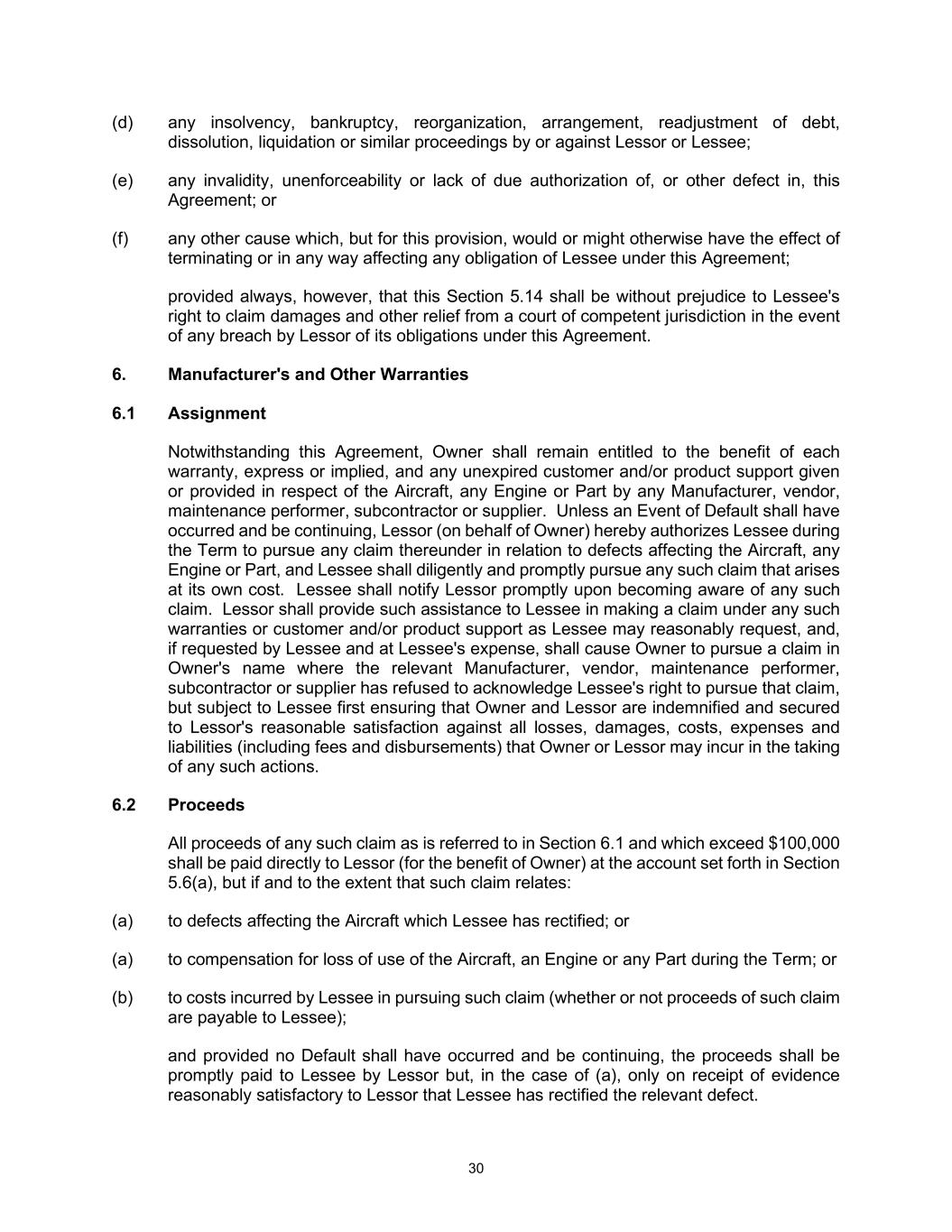 (d) any insolvency, bankruptcy, reorganization, arrangement, readjustment of debt, dissolution, liquidation or similar proceedings by or against Lessor or Lessee;

(e) any invalidity, unenforceability or lack of due authorization of, or other defect in, this Agreement; or

(f) any other cause which, but for this provision, would or might otherwise have the effect of terminating or in any way affecting any obligation of Lessee under this Agreement;

provided always, however, that this Section 5.14 shall be without prejudice to Lessee's right to claim damages and other relief from a court of competent jurisdiction in the event of any breach by Lessor of its obligations under this Agreement.

6. Manufacturer's and Other Warranties

6.1 Assignment

Notwithstanding this Agreement, Owner shall remain entitled to the benefit of each warranty, express or implied, and any unexpired customer and/or product support given or provided in respect of the Aircraft, any Engine or Part by any Manufacturer, vendor, maintenance performer, subcontractor or supplier. Unless an Event of Default shall have occurred and be continuing, Lessor (on behalf of Owner) hereby authorizes Lessee during the Term to pursue any claim thereunder in relation to defects affecting the Aircraft, any Engine or Part, and Lessee shall diligently and promptly pursue any such claim that arises at its own cost. Lessee shall notify Lessor promptly upon becoming aware of any such claim. Lessor shall provide such assistance to Lessee in making a claim under any such warranties or customer and/or product support as Lessee may reasonably request, and, if requested by Lessee and at Lessee's expense, shall cause Owner to pursue a claim in Owner's name where the relevant Manufacturer, vendor, maintenance performer, subcontractor or supplier has refused to acknowledge Lessee's right to pursue that claim, but subject to Lessee first ensuring that Owner and Lessor are indemnified and secured to Lessor's reasonable satisfaction against all losses, damages, costs, expenses and liabilities (including fees and disbursements) that Owner or Lessor may incur in the taking of any such actions.

6.2 Proceeds

All proceeds of any such claim as is referred to in Section 6.1 and which exceed $100,000 shall be paid directly to Lessor (for the benefit of Owner) at the account set forth in Section 5.6(a), but if and to the extent that such claim relates:

(a) to defects affecting the Aircraft which Lessee has rectified; or

(a) to compensation for loss of use of the Aircraft, an Engine or any Part during the Term; or

(b) to costs incurred by Lessee in pursuing such claim (whether or not proceeds of such claim are payable to Lessee);

and provided no Default shall have occurred and be continuing, the proceeds shall be promptly paid to Lessee by Lessor but, in the case of (a), only on receipt of evidence reasonably satisfactory to Lessor that Lessee has rectified the relevant defect.

30